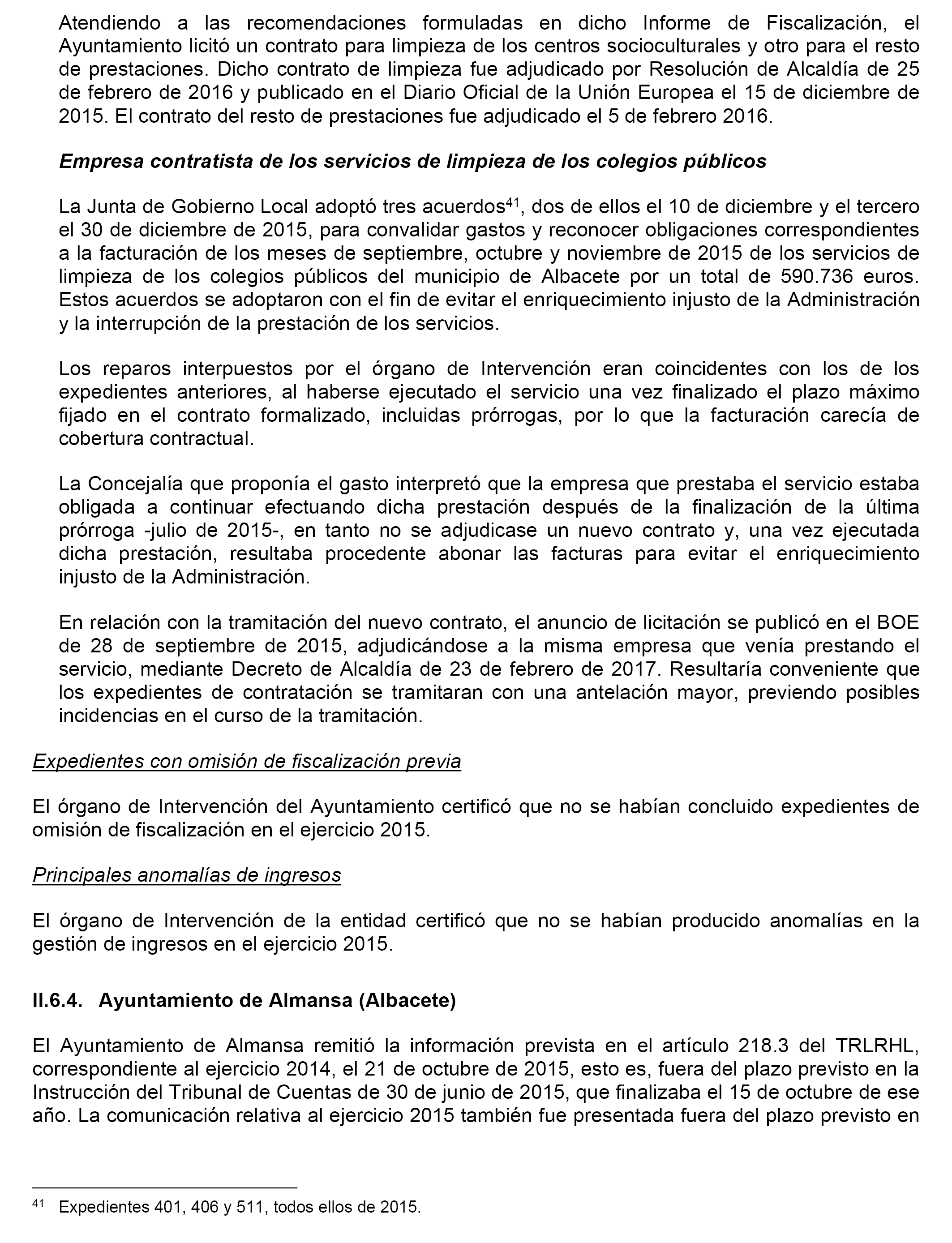 Atendiendo a las recomendaciones formuladas en dicho Informe de Fiscalización, el Ayuntamiento licitó un contrato para limpieza de los centros socioculturales y otro para el resto de prestaciones. Dicho contrato de limpieza fue adjudicado por Resolución de Alcaldía de 25 de febrero de 2016 y publicado en el Diario Oficial de la Unión Europea el 15 de diciembre de 2015. El contrato del resto de prestaciones fue adjudicado el 5 de febrero 2016.

Empresa contratista de los servicios de limpieza de los colegios públicos

La Junta de Gobierno Local adoptó tres acuerdos$^{41}$, dos de ellos el 10 de diciembre y el tercero el 30 de diciembre de 2015, para convalidar gastos y reconocer obligaciones correspondientes a la facturación de los meses de septiembre, octubre y noviembre de 2015 de los servicios de limpieza de los colegios públicos del municipio de Albacete por un total de 590.736 euros. Estos acuerdos se adoptaron con el fin de evitar el enriquecimiento injusto de la Administración y la interrupción de la prestación de los servicios.

Los reparos interpuestos por el órgano de Intervención eran coincidentes con los de los expedientes anteriores, al haberse ejecutado el servicio una vez finalizado el plazo máximo fijado en el contrato formalizado, incluidas prórrogas, por lo que la facturación carecía de cobertura contractual.

La Concejalía que proponía el gasto interpretó que la empresa que prestaba el servicio estaba obligada a continuar efectuando dicha prestación después de la finalización de la última prórroga -julio de 2015-, en tanto no se adjudicase un nuevo contrato y, una vez ejecutada dicha prestación, resultaba procedente abonar las facturas para evitar el enriquecimiento injusto de la Administración.

En relación con la tramitación del nuevo contrato, el anuncio de licitación se publicó en el BOE de 28 de septiembre de 2015, adjudicándose a la misma empresa que venía prestando el servicio, mediante Decreto de Alcaldía de 23 de febrero de 2017. Resultaría conveniente que los expedientes de contratación se tramitaran con una antelación mayor, previendo posibles incidencias en el curso de la tramitación.

Expedientes con omisión de fiscalización previa

El órgano de Intervención del Ayuntamiento certificó que no se habían concluido expedientes de omisión de fiscalización en el ejercicio 2015.

Principales anomalías de ingresos

El órgano de Intervención de la entidad certificó que no se habían producido anomalías en la gestión de ingresos en el ejercicio 2015.

II.6.4. Ayuntamiento de Almansa (Albacete)

El Ayuntamiento de Almansa remitió la información prevista en el artículo 218.3 del TRLRHL, correspondiente al ejercicio 2014, el 21 de octubre de 2015, esto es, fuera del plazo previsto en la Instrucción del Tribunal de Cuentas de 30 de junio de 2015, que finalizaba el 15 de octubre de ese año. La comunicación relativa al ejercicio 2015 también fue presentada fuera del plazo previsto en

$^{41}$ Expedientes 401, 406 y 511, todos ellos de 2015.